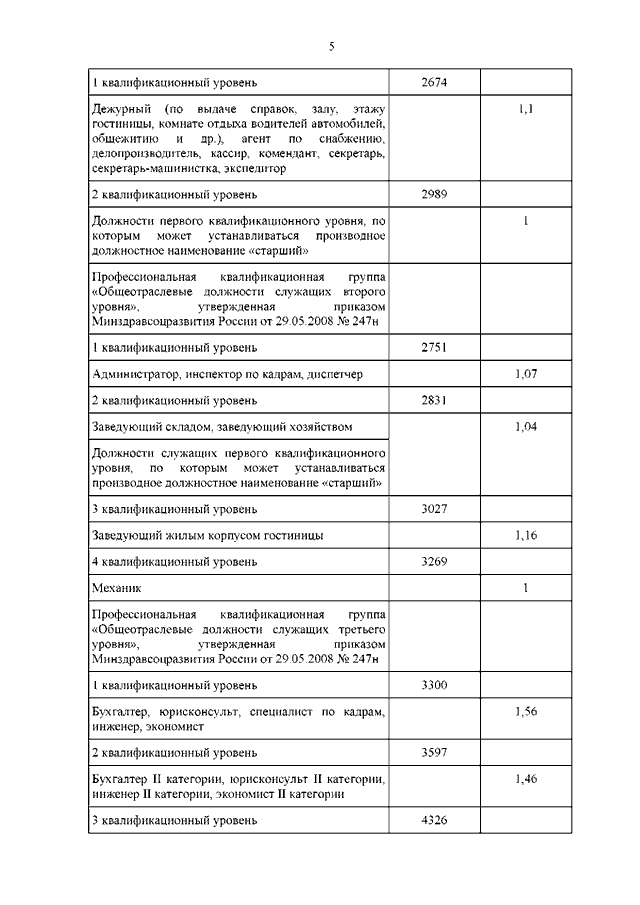 5

| | | |
|---|---|---|
| 1 квалификационный уровень | 2674 | |
| Дежурный (по выдаче справок, залу, этажу гостиницы, комнате отдыха водителей автомобилей, общежитию и др.), агент по снабжению, делопроизводитель, кассир, комендант, секретарь, секретарь-машинистка, экспедитор | | 1,1 |
| 2 квалификационный уровень | 2989 | |
| Должности первого квалификационного уровня, по которым может устанавливаться производное должностное наименование «старший» | | 1 |
| Профессиональная квалификационная группа «Общеотраслевые должности служащих второго уровня», утвержденная приказом Минздравсоцразвития России от 29.05.2008 № 247н | | |
| 1 квалификационный уровень | 2751 | |
| Администратор, инспектор по кадрам, диспетчер | | 1,07 |
| 2 квалификационный уровень | 2831 | |
| Заведующий складом, заведующий хозяйством | | 1,04 |
| Должности служащих первого квалификационного уровня, по которым может устанавливаться производное должностное наименование «старший» | | |
| 3 квалификационный уровень | 3027 | |
| Заведующий жилым корпусом гостиницы | | 1,16 |
| 4 квалификационный уровень | 3269 | |
| Механик | | 1 |
| Профессиональная квалификационная группа «Общеотраслевые должности служащих третьего уровня», утвержденная приказом Минздравсоцразвития России от 29.05.2008 № 247н | | |
| 1 квалификационный уровень | 3300 | |
| Бухгалтер, юрисконсульт, специалист по кадрам, инженер, экономист | | 1,56 |
| 2 квалификационный уровень | 3597 | |
| Бухгалтер II категории, юрисконсульт II категории, инженер II категории, экономист II категории | | 1,46 |
| 3 квалификационный уровень | 4326 | |